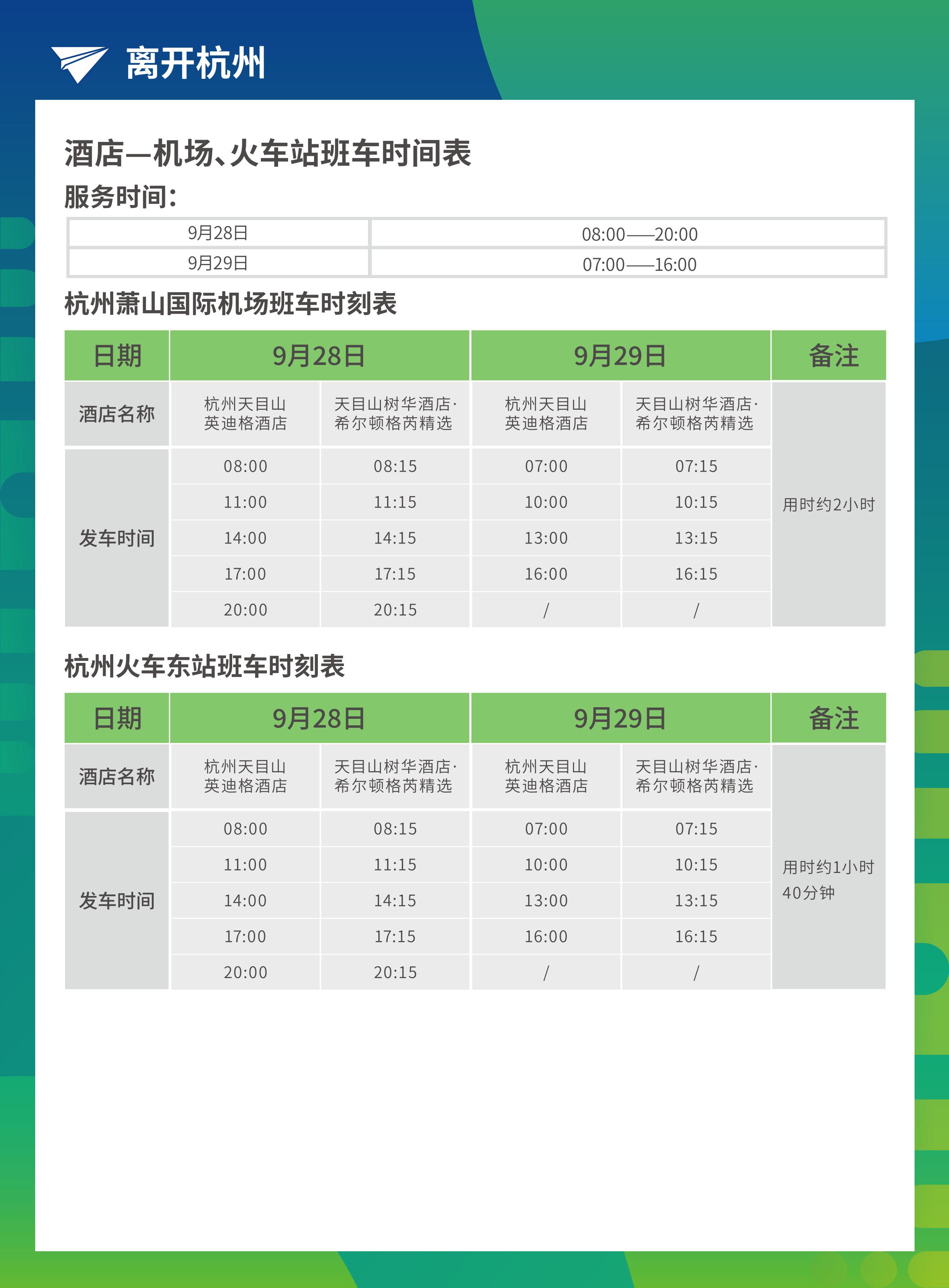 离开杭州

酒店—机场、火车站班车时间表

服务时间：

| 9月28日 | 08:00——20:00 |
|---|---|
| 9月29日 | 07:00——16:00 |

杭州萧山国际机场班车时刻表

| 日期 | 9月28日 | | 9月29日 | | 备注 |
|---|---|---|---|---|---|
| 酒店名称 | 杭州天目山英迪格酒店 | 天目山树华酒店·希尔顿格芮精选 | 杭州天目山英迪格酒店 | 天目山树华酒店·希尔顿格芮精选 | 用时约2小时 |
| 发车时间 | 08:00 | 08:15 | 07:00 | 07:15 | |
| | 11:00 | 11:15 | 10:00 | 10:15 | |
| | 14:00 | 14:15 | 13:00 | 13:15 | |
| | 17:00 | 17:15 | 16:00 | 16:15 | |
| | 20:00 | 20:15 | / | / | |

杭州火车东站班车时刻表

| 日期 | 9月28日 | | 9月29日 | | 备注 |
|---|---|---|---|---|---|
| 酒店名称 | 杭州天目山英迪格酒店 | 天目山树华酒店·希尔顿格芮精选 | 杭州天目山英迪格酒店 | 天目山树华酒店·希尔顿格芮精选 | 用时约1小时40分钟 |
| 发车时间 | 08:00 | 08:15 | 07:00 | 07:15 | |
| | 11:00 | 11:15 | 10:00 | 10:15 | |
| | 14:00 | 14:15 | 13:00 | 13:15 | |
| | 17:00 | 17:15 | 16:00 | 16:15 | |
| | 20:00 | 20:15 | / | / | |